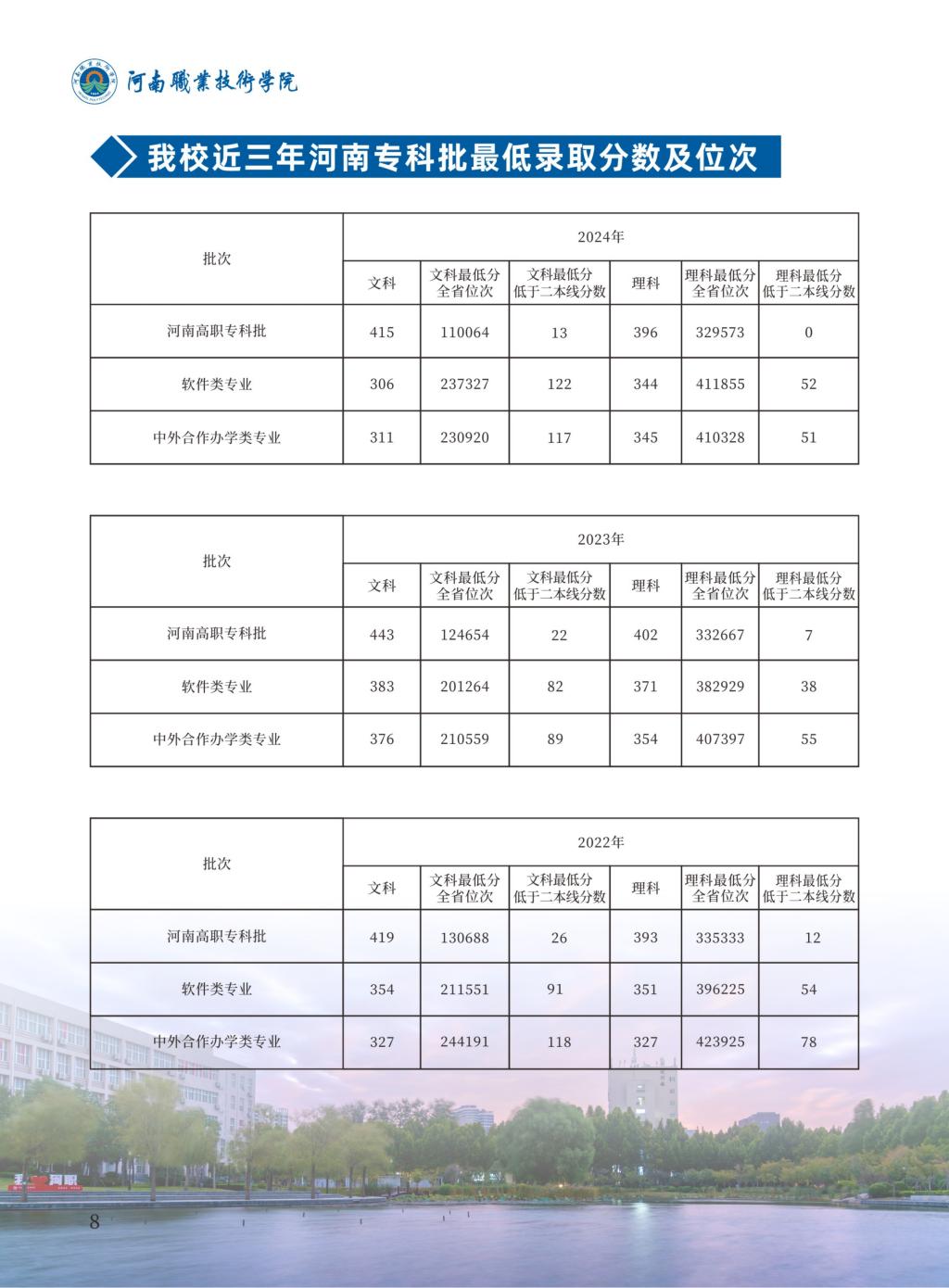 河南職業技術學院

我校近三年河南专科批最低录取分数及位次

| 批次 | 2024年 | | | | | |
|---|---|---|---|---|---|---|
| | 文科 | 文科最低分全省位次 | 文科最低分低于二本线分数 | 理科 | 理科最低分全省位次 | 理科最低分低于二本线分数 |
| 河南高职专科批 | 415 | 110064 | 13 | 396 | 329573 | 0 |
| 软件类专业 | 306 | 237327 | 122 | 344 | 411855 | 52 |
| 中外合作办学类专业 | 311 | 230920 | 117 | 345 | 410328 | 51 |

| 批次 | 2023年 | | | | | |
|---|---|---|---|---|---|---|
| | 文科 | 文科最低分全省位次 | 文科最低分低于二本线分数 | 理科 | 理科最低分全省位次 | 理科最低分低于二本线分数 |
| 河南高职专科批 | 443 | 124654 | 22 | 402 | 332667 | 7 |
| 软件类专业 | 383 | 201264 | 82 | 371 | 382929 | 38 |
| 中外合作办学类专业 | 376 | 210559 | 89 | 354 | 407397 | 55 |

| 批次 | 2022年 | | | | | |
|---|---|---|---|---|---|---|
| | 文科 | 文科最低分全省位次 | 文科最低分低于二本线分数 | 理科 | 理科最低分全省位次 | 理科最低分低于二本线分数 |
| 河南高职专科批 | 419 | 130688 | 26 | 393 | 335333 | 12 |
| 软件类专业 | 354 | 211551 | 91 | 351 | 396225 | 54 |
| 中外合作办学类专业 | 327 | 244191 | 118 | 327 | 423925 | 78 |

8